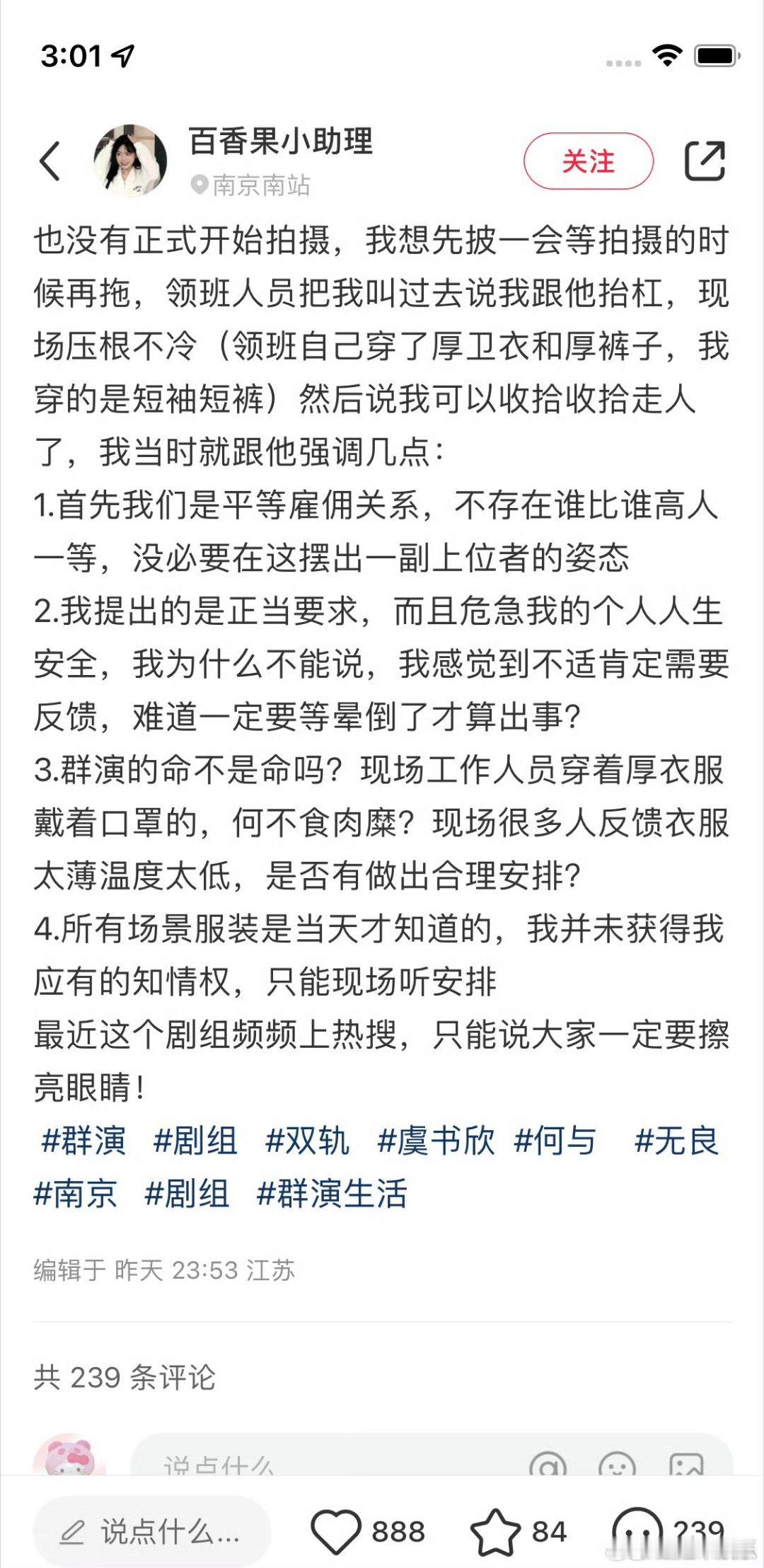 3:01

百香果小助理
南京南站
关注

也没有正式开始拍摄，我想先披一会等拍摄的时候再拖，领班人员把我叫过去说我跟他抬杠，现场压根不冷（领班自己穿了厚卫衣和厚裤子，我穿的是短袖短裤）然后说我可以收拾收拾走人了，我当时就跟他强调几点：
1.首先我们是平等雇佣关系，不存在谁比谁高人一等，没必要在这摆出一副上位者的姿态
2.我提出的是正当要求，而且危急我的个人人生安全，我为什么不能说，我感觉到不适肯定需要反馈，难道一定要等晕倒了才算出事？
3.群演的命不是命吗？现场工作人员穿着厚衣服戴着口罩的，何不食肉糜？现场很多人反馈衣服太薄温度太低，是否有做出合理安排？
4.所有场景服装是当天才知道的，我并未获得我应有的知情权，只能现场听安排
最近这个剧组频频上热搜，只能说大家一定要擦亮眼睛！
#群演 #剧组 #双轨 #虞书欣 #何与 #无良 #南京 #剧组 #群演生活

编辑于 昨天 23:53 江苏

共 239 条评论

说点什么

说点什么... 888 84 239